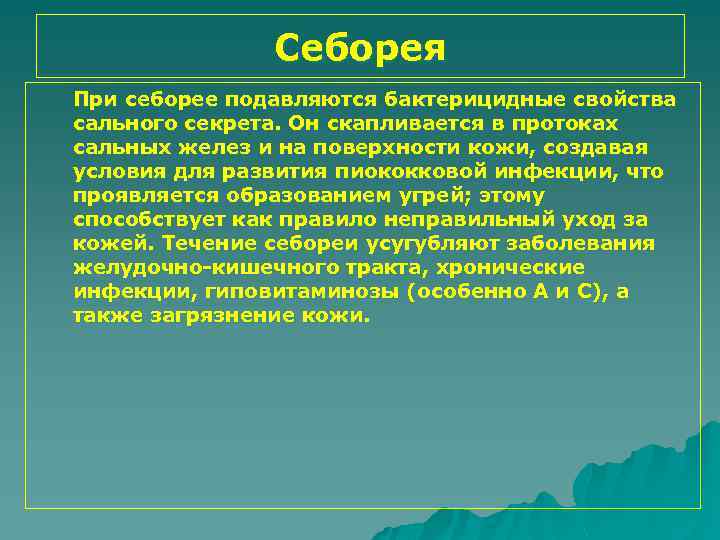 Себорея

При себорее подавляются бактерицидные свойства сального секрета. Он скапливается в протоках сальных желез и на поверхности кожи, создавая условия для развития пиококковой инфекции, что проявляется образованием угрей; этому способствует как правило неправильный уход за кожей. Течение себореи усугубляют заболевания желудочно-кишечного тракта, хронические инфекции, гиповитаминозы (особенно А и С), а также загрязнение кожи.